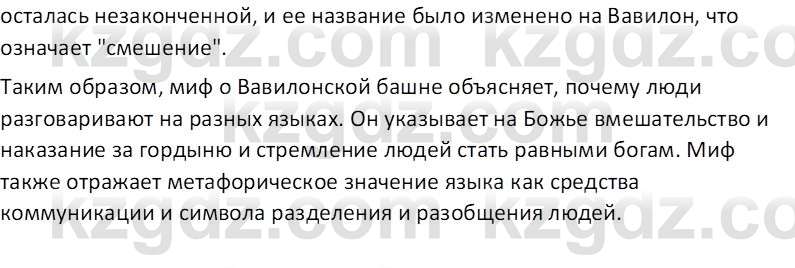 осталась незаконченной, и ее название было изменено на Вавилон, что означает "смешение".

Таким образом, миф о Вавилонской башне объясняет, почему люди разговаривают на разных языках. Он указывает на Божье вмешательство и наказание за гордыню и стремление людей стать равными богам. Миф также отражает метафорическое значение языка как средства коммуникации и символа разделения и разобщения людей.

kzgdz.com kzgdz.co
kzgdz.com kzgdz.co